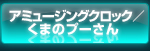 アミュージングクロック／
くまのプーさん